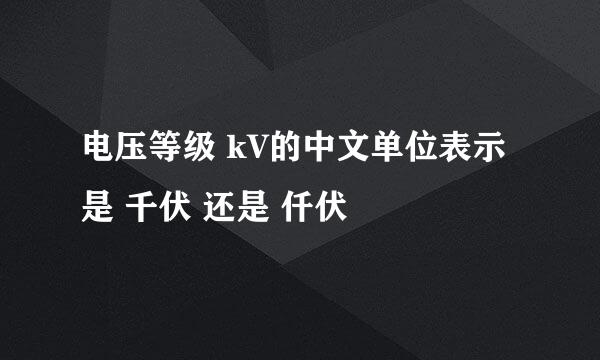 电压等级 kV的中文单位表示是 千伏 还是 仟伏